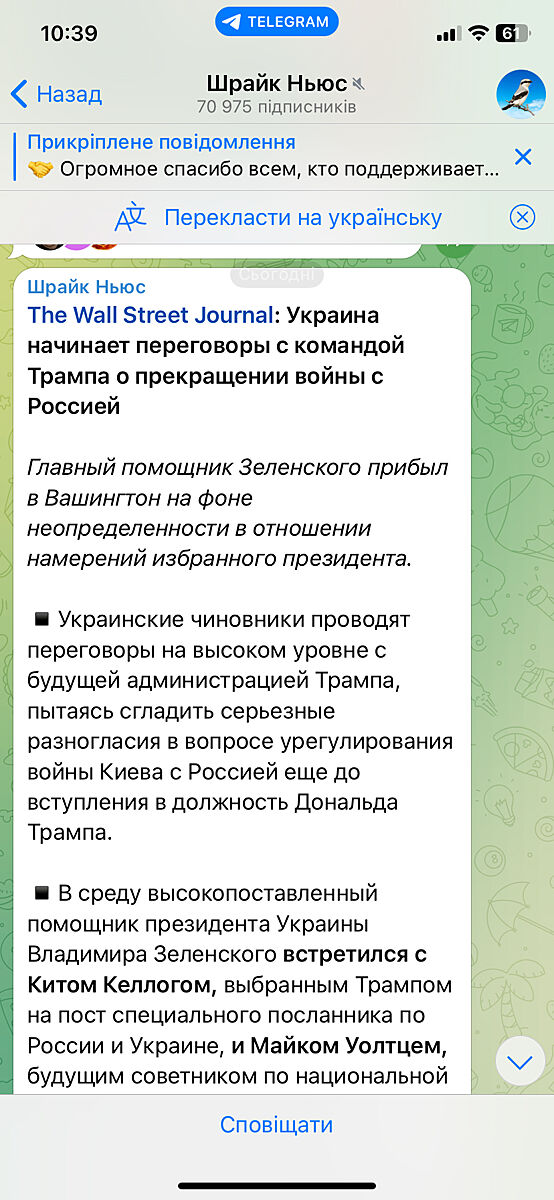 10:39
TELEGRAM
61

Назад
Шрайк Ньюс
70 975 підписників

Прикріплене повідомлення
🤝 Огромное спасибо всем, кто поддерживает...

Перекласти на українську

Сьогодні

Шрайк Ньюс
The Wall Street Journal: Украина начинает переговоры с командой Трампа о прекращении войны с Россией

Главный помощник Зеленского прибыл в Вашингтон на фоне неопределенности в отношении намерений избранного президента.

◾ Украинские чиновники проводят переговоры на высоком уровне с будущей администрацией Трампа, пытаясь сгладить серьезные разногласия в вопросе урегулирования войны Киева с Россией еще до вступления в должность Дональда Трампа.

◾ В среду высокопоставленный помощник президента Украины Владимира Зеленского встретился с Китом Келлогом, выбранным Трампом на пост специального посланника по России и Украине, и Майком Уолтцем, будущим советником по национальной

Сповіщати